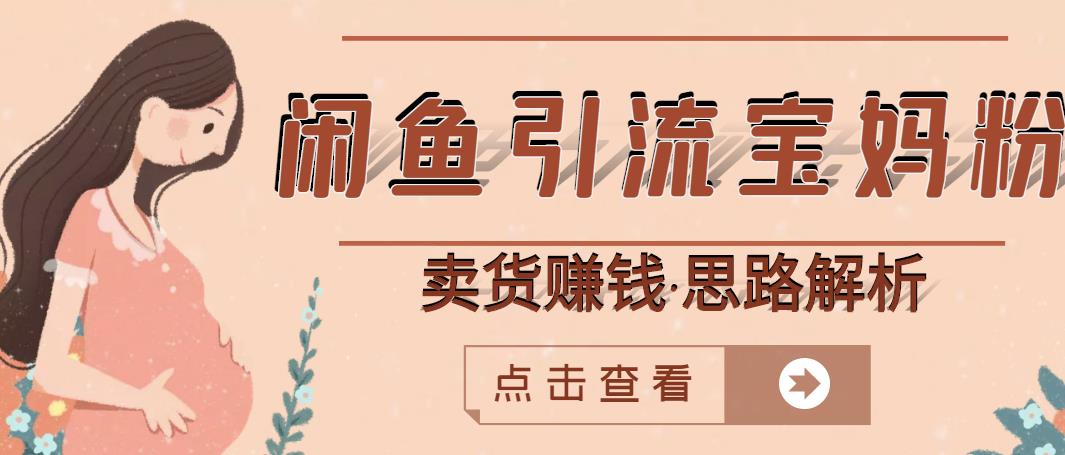 闲鱼引流宝妈粉

卖货赚钱·思路解析

点击查看